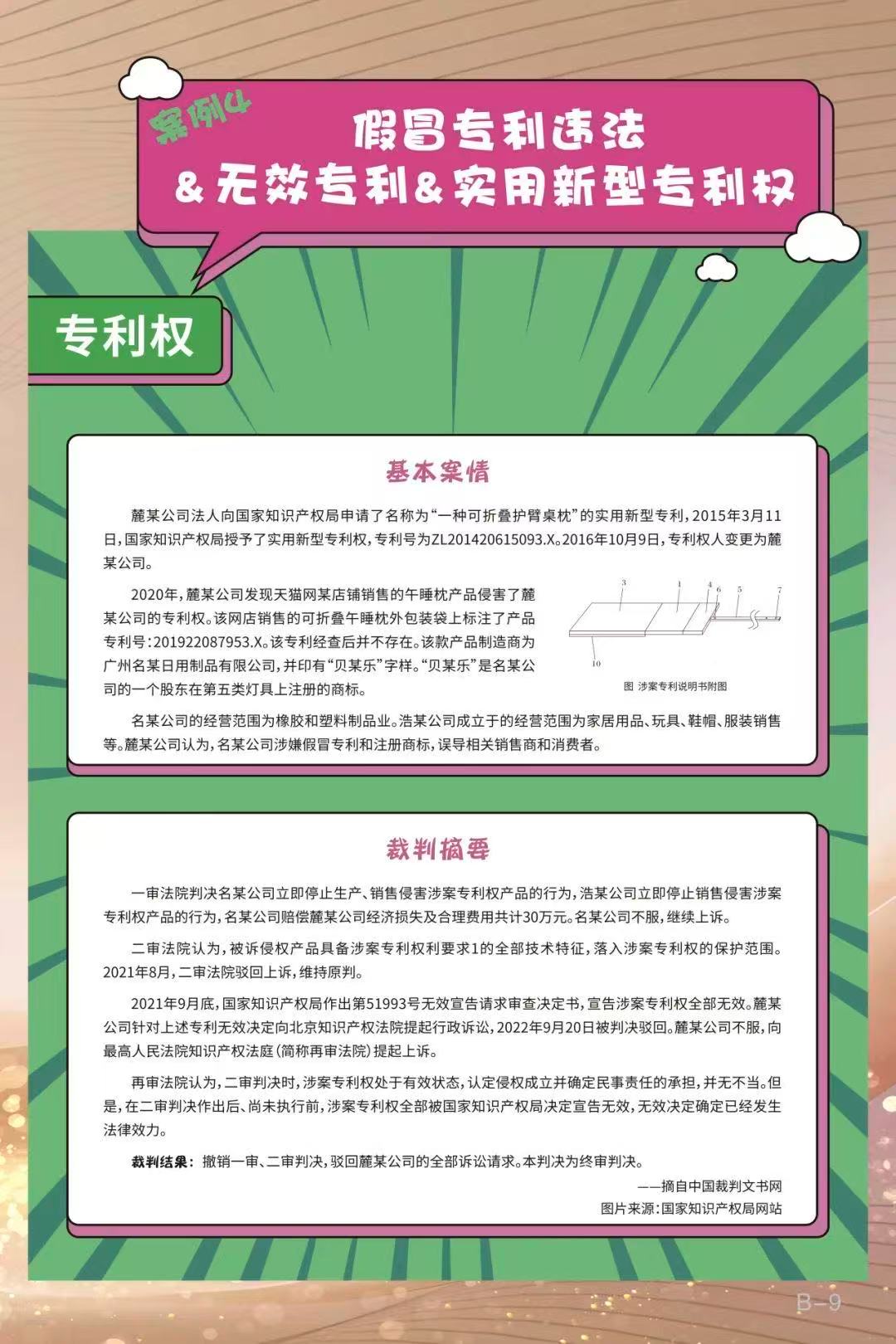 案例4
假冒专利违法
&无效专利&实用新型专利权

专利权

基本案情

麓某公司法人向国家知识产权局申请了名称为“一种可折叠护臂桌枕”的实用新型专利，2015年3月11日，国家知识产权局授予了实用新型专利权，专利号为ZL201420615093.X。2016年10月9日，专利权人变更为麓某公司。

2020年，麓某公司发现天猫网某店铺销售的午睡枕产品侵害了麓某公司的专利权。该网店销售的可折叠午睡枕外包装袋上标注了产品专利号：201922087953.X。该专利经查后并不存在。该款产品制造商为广州名某日用制品有限公司，并印有“贝某乐”字样。“贝某乐”是名某公司的一个股东在第五类灯具上注册的商标。

3 1 4 6 5 7
10
图 涉案专利说明书附图

名某公司的经营范围为橡胶和塑料制品业。浩某公司成立于的经营范围为家居用品、玩具、鞋帽、服装销售等。麓某公司认为，名某公司涉嫌假冒专利和注册商标，误导相关销售商和消费者。

裁判摘要

一审法院判决名某公司立即停止生产、销售侵害涉案专利权产品的行为，浩某公司立即停止销售侵害涉案专利权产品的行为，名某公司赔偿麓某公司经济损失及合理费用共计30万元。名某公司不服，继续上诉。

二审法院认为，被诉侵权产品具备涉案专利权利要求1的全部技术特征，落入涉案专利权的保护范围。2021年8月，二审法院驳回上诉，维持原判。

2021年9月底，国家知识产权局作出第51993号无效宣告请求审查决定书，宣告涉案专利权全部无效。麓某公司针对上述专利无效决定向北京知识产权法院提起行政诉讼，2022年9月20日被判决驳回。麓某公司不服，向最高人民法院知识产权法庭（简称再审法院）提起上诉。

再审法院认为，二审判决时，涉案专利权处于有效状态，认定侵权成立并确定民事责任的承担，并无不当。但是，在二审判决作出后、尚未执行前，涉案专利权全部被国家知识产权局决定宣告无效，无效决定确定已经发生法律效力。

裁判结果：撤销一审、二审判决，驳回麓某公司的全部诉讼请求。本判决为终审判决。

——摘自中国裁判文书网
图片来源：国家知识产权局网站

B-9